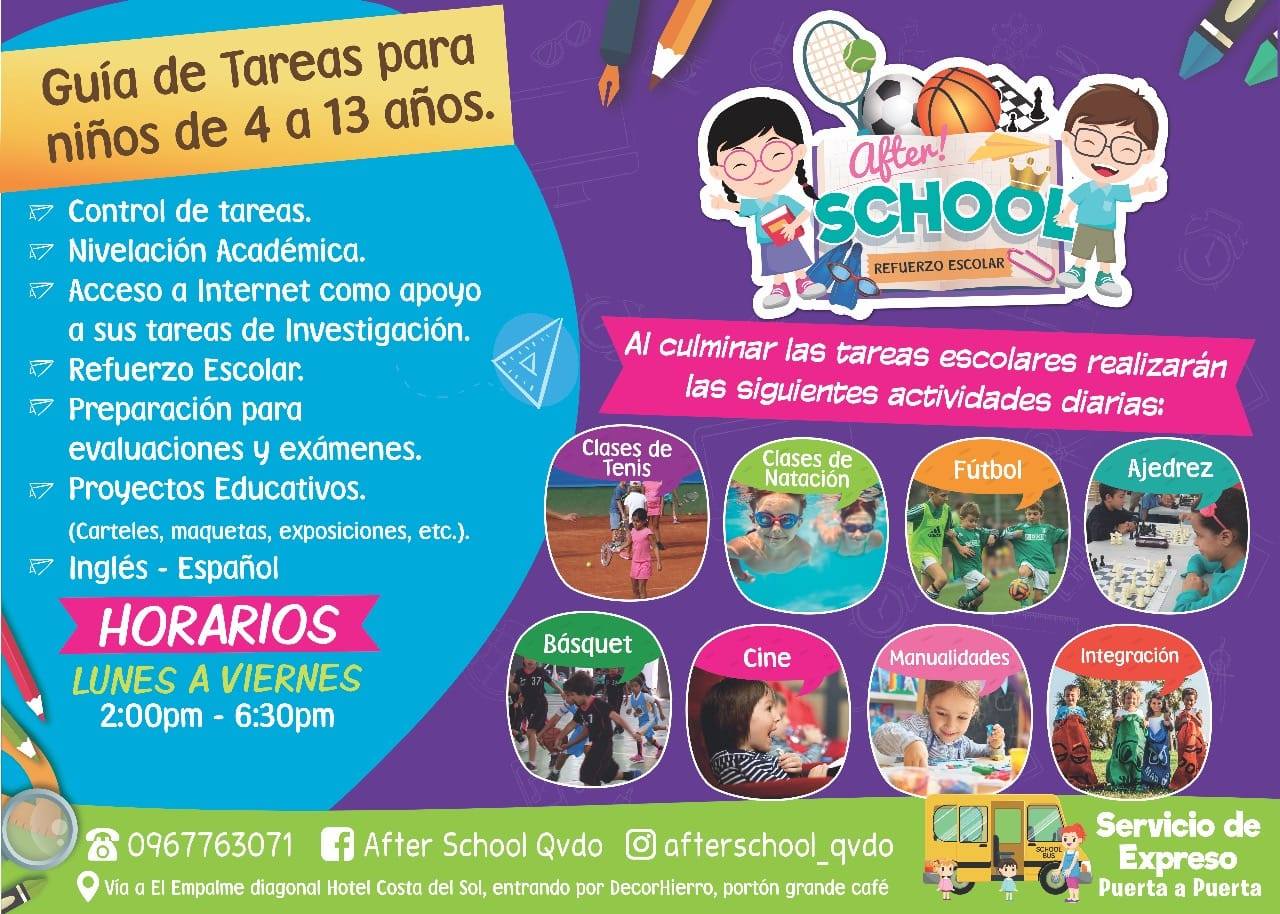 Guía de Tareas para niños de 4 a 13 años.

Control de tareas.
Nivelación Académica.
Acceso a Internet como apoyo a sus tareas de Investigación.
Refuerzo Escolar.
Preparación para evaluaciones y exámenes.
Proyectos Educativos.
(Carteles, maquetas, exposiciones, etc.).
Inglés - Español

HORARIOS
LUNES A VIERNES
2:00pm - 6:30pm

After!
SCHOOL
REFUERZO ESCOLAR

Al culminar las tareas escolares realizarán las siguientes actividades diarias:

Clases de Tenis
Clases de Natación
Fútbol
Ajedrez
Básquet
Cine
Manualidades
Integración

0967763071
After School Qvdo
afterschool_qvdo
Vía a El Empalme diagonal Hotel Costa del Sol, entrando por DecorHierro, portón grande café

SCHOOL BUS
Servicio de Expreso
Puerta a Puerta